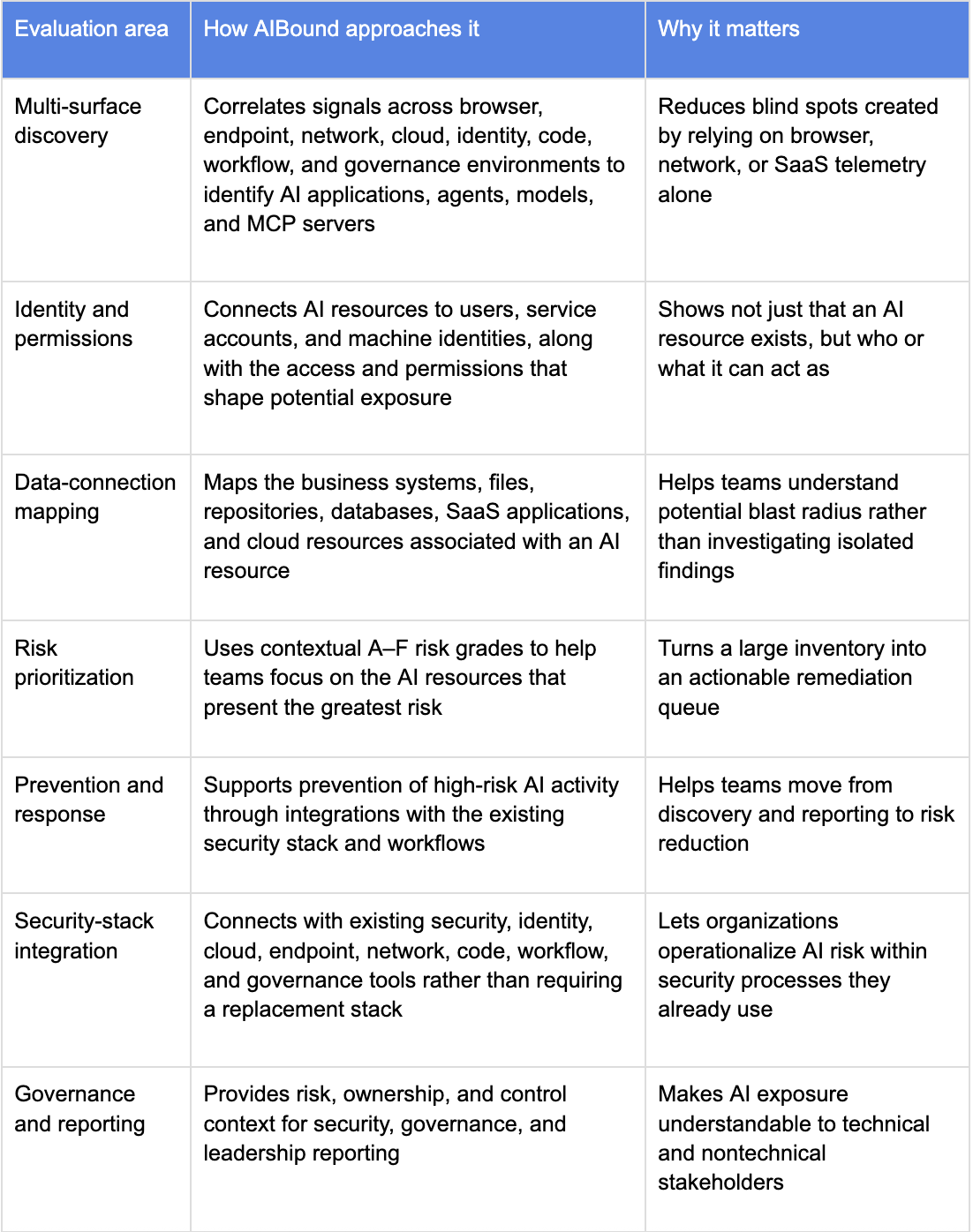 | Evaluation area | How AIBound approaches it | Why it matters |
|---|---|---|
| Multi-surface discovery | Correlates signals across browser, endpoint, network, cloud, identity, code, workflow, and governance environments to identify AI applications, agents, models, and MCP servers | Reduces blind spots created by relying on browser, network, or SaaS telemetry alone |
| Identity and permissions | Connects AI resources to users, service accounts, and machine identities, along with the access and permissions that shape potential exposure | Shows not just that an AI resource exists, but who or what it can act as |
| Data-connection mapping | Maps the business systems, files, repositories, databases, SaaS applications, and cloud resources associated with an AI resource | Helps teams understand potential blast radius rather than investigating isolated findings |
| Risk prioritization | Uses contextual A–F risk grades to help teams focus on the AI resources that present the greatest risk | Turns a large inventory into an actionable remediation queue |
| Prevention and response | Supports prevention of high-risk AI activity through integrations with the existing security stack and workflows | Helps teams move from discovery and reporting to risk reduction |
| Security-stack integration | Connects with existing security, identity, cloud, endpoint, network, code, workflow, and governance tools rather than requiring a replacement stack | Lets organizations operationalize AI risk within security processes they already use |
| Governance and reporting | Provides risk, ownership, and control context for security, governance, and leadership reporting | Makes AI exposure understandable to technical and nontechnical stakeholders |